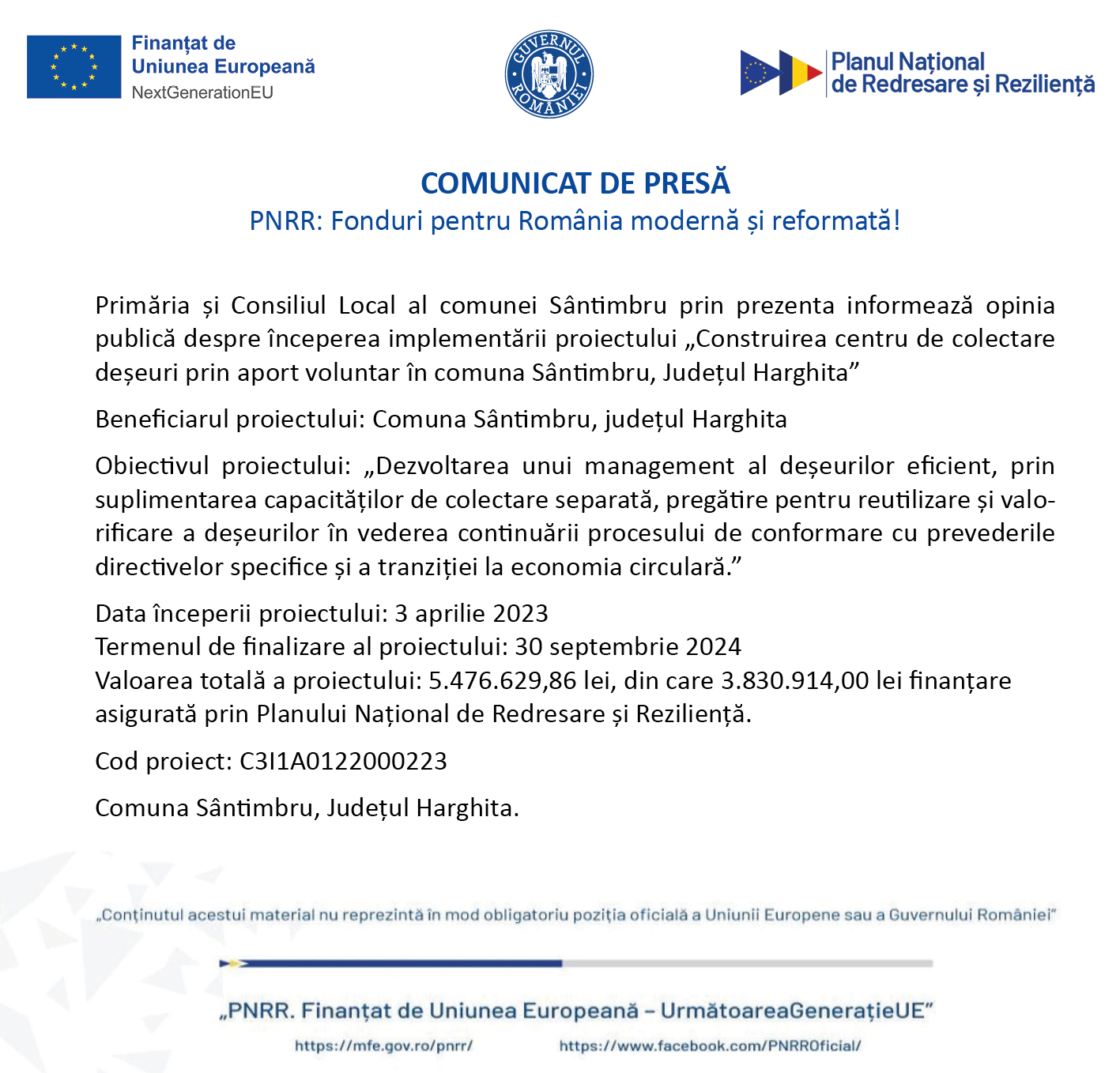 Finanțat de
Uniunea Europeană
NextGenerationEU

GUVERNUL ROMÂNIEI

Planul Național
de Redresare și Reziliență

COMUNICAT DE PRESĂ
PNRR: Fonduri pentru România modernă și reformată!

Primăria și Consiliul Local al comunei Sântimbru prin prezenta informează opinia publică despre începerea implementării proiectului „Construirea centru de colectare deșeuri prin aport voluntar în comuna Sântimbru, Județul Harghita”

Beneficiarul proiectului: Comuna Sântimbru, județul Harghita

Obiectivul proiectului: „Dezvoltarea unui management al deșeurilor eficient, prin suplimentarea capacităților de colectare separată, pregătire pentru reutilizare și valorificare a deșeurilor în vederea continuării procesului de conformare cu prevederile directivelor specifice și a tranziției la economia circulară.”

Data începerii proiectului: 3 aprilie 2023
Termenul de finalizare al proiectului: 30 septembrie 2024
Valoarea totală a proiectului: 5.476.629,86 lei, din care 3.830.914,00 lei finanțare asigurată prin Planului Național de Redresare și Reziliență.

Cod proiect: C3I1A0122000223

Comuna Sântimbru, Județul Harghita.

„Conținutul acestui material nu reprezintă în mod obligatoriu poziția oficială a Uniunii Europene sau a Guvernului României”

„PNRR. Finanțat de Uniunea Europeană – UrmătoareaGenerațieUE”

https://mfe.gov.ro/pnrr/ https://www.facebook.com/PNRROficial/